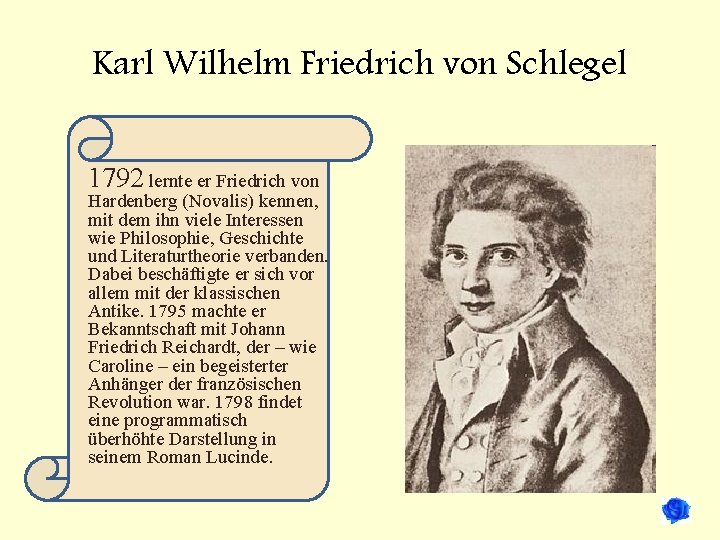 Karl Wilhelm Friedrich von Schlegel

1792 lernte er Friedrich von Hardenberg (Novalis) kennen, mit dem ihn viele Interessen wie Philosophie, Geschichte und Literaturtheorie verbanden. Dabei beschäftigte er sich vor allem mit der klassischen Antike. 1795 machte er Bekanntschaft mit Johann Friedrich Reichardt, der – wie Caroline – ein begeisterter Anhänger der französischen Revolution war. 1798 findet eine programmatisch überhöhte Darstellung in seinem Roman Lucinde.